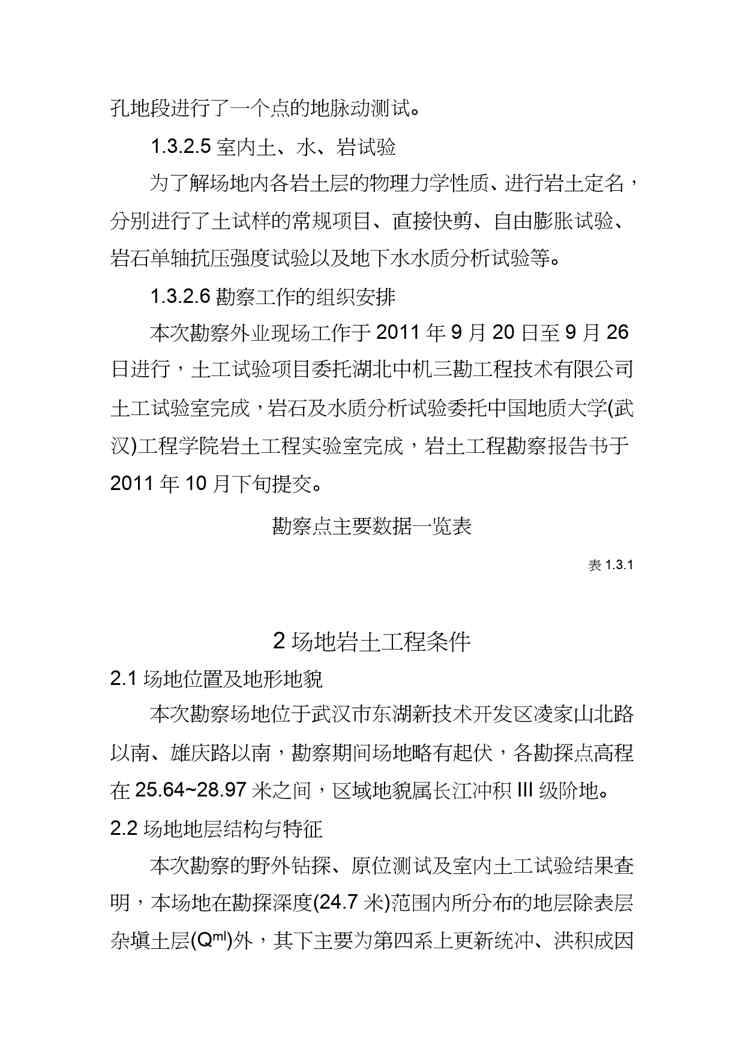 孔地段进行了一个点的地脉动测试。

1.3.2.5 室内土、水、岩试验

为了解场地内各岩土层的物理力学性质、进行岩土定名，分别进行了土试样的常规项目、直接快剪、自由膨胀试验、岩石单轴抗压强度试验以及地下水水质分析试验等。

1.3.2.6 勘察工作的组织安排

本次勘察外业现场工作于 2011 年 9 月 20 日至 9 月 26 日进行，土工试验项目委托湖北中机三勘工程技术有限公司土工试验室完成，岩石及水质分析试验委托中国地质大学(武汉)工程学院岩土工程实验室完成，岩土工程勘察报告书于 2011 年 10 月下旬提交。

勘察点主要数据一览表

表 1.3.1

2 场地岩土工程条件

2.1 场地位置及地形地貌

本次勘察场地位于武汉市东湖新技术开发区凌家山北路以南、雄庆路以南，勘察期间场地略有起伏，各勘探点高程在 25.64~28.97 米之间，区域地貌属长江冲积 III 级阶地。

2.2 场地地层结构与特征

本次勘察的野外钻探、原位测试及室内土工试验结果查明，本场地在勘探深度(24.7 米)范围内所分布的地层除表层杂填土层($Q^{ml}$)外，其下主要为第四系上更新统冲、洪积成因